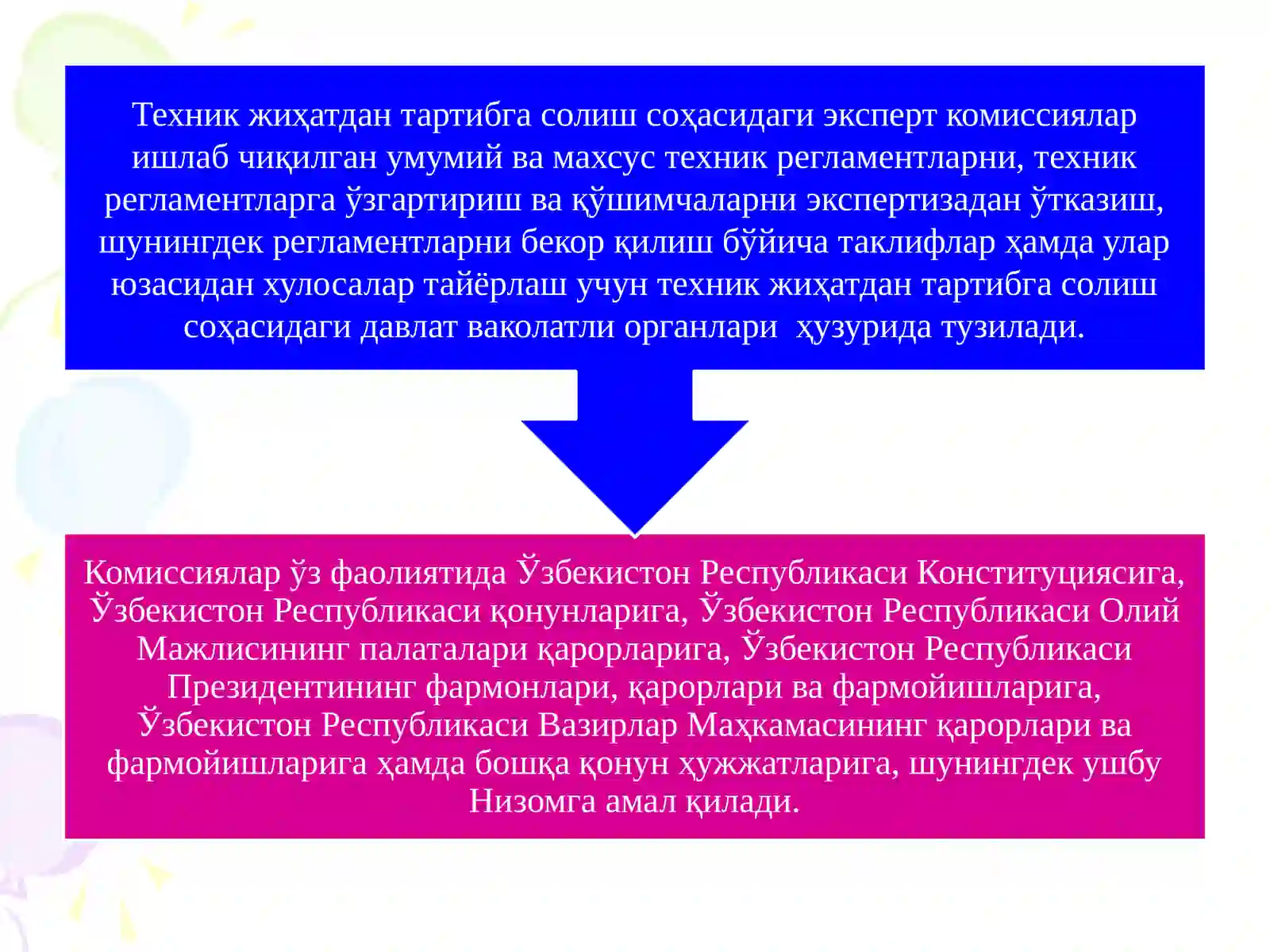 Техник жиҳатдан тартибга солиш соҳасидаги эксперт комиссиялар ишлаб чиқилган умумий ва махсус техник регламентларни, техник регламентларга ўзгартириш ва қўшимчаларни экспертизадан ўтказиш, шунингдек регламентларни бекор қилиш бўйича таклифлар ҳамда улар юзасидан хулосалар тайёрлаш учун техник жиҳатдан тартибга солиш соҳасидаги давлат ваколатли органлари ҳузурида тузилади.

Комиссиялар ўз фаолиятида Ўзбекистон Республикаси Конституциясига, Ўзбекистон Республикаси қонунларига, Ўзбекистон Республикаси Олий Мажлисининг палаталари қарорларига, Ўзбекистон Республикаси Президентининг фармонлари, қарорлари ва фармойишларига, Ўзбекистон Республикаси Вазирлар Маҳкамасининг қарорлари ва фармойишларига ҳамда бошқа қонун ҳужжатларига, шунингдек ушбу Низомга амал қилади.